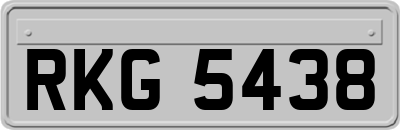 RKG 5438